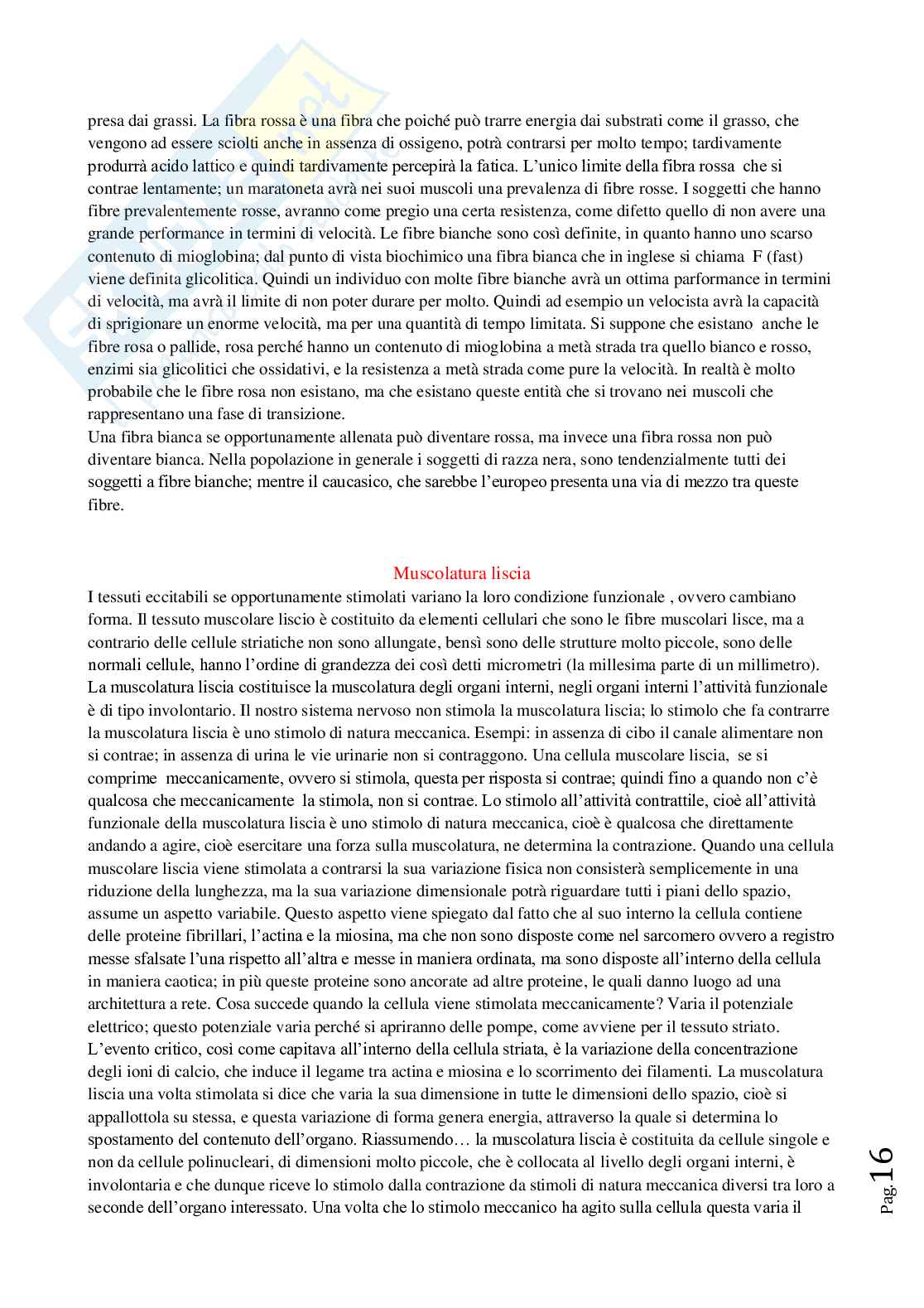 presa dai grassi. La fibra rossa è una fibra che poiché può trarre energia dai substrati come il grasso, che vengono ad essere sciolti anche in assenza di ossigeno, potrà contrarsi per molto tempo; tardivamente produrrà acido lattico e quindi tardivamente percepirà la fatica. L'unico limite della fibra rossa che si contrae lentamente; un maratoneta avrà nei suoi muscoli una prevalenza di fibre rosse. I soggetti che hanno fibre prevalentemente rosse, avranno come pregio una certa resistenza, come difetto quello di non avere una grande performance in termini di velocità. Le fibre bianche sono così definite, in quanto hanno uno scarso contenuto di mioglobina; dal punto di vista biochimico una fibra bianca che in inglese si chiama F (fast) viene definita glicolitica. Quindi un individuo con molte fibre bianche avrà un ottima parformance in termini di velocità, ma avrà il limite di non poter durare per molto. Quindi ad esempio un velocista avrà la capacità di sprigionare un enorme velocità, ma per una quantità di tempo limitata. Si suppone che esistano anche le fibre rosa o pallide, rosa perché hanno un contenuto di mioglobina a metà strada tra quello bianco e rosso, enzimi sia glicolitici che ossidativi, e la resistenza a metà strada come pure la velocità. In realtà è molto probabile che le fibre rosa non esistano, ma che esistano queste entità che si trovano nei muscoli che rappresentano una fase di transizione.
Una fibra bianca se opportunamente allenata può diventare rossa, ma invece una fibra rossa non può diventare bianca. Nella popolazione in generale i soggetti di razza nera, sono tendenzialmente tutti dei soggetti a fibre bianche; mentre il caucasico, che sarebbe l'europeo presenta una via di mezzo tra queste fibre.

Muscolatura liscia

I tessuti eccitabili se opportunamente stimolati variano la loro condizione funzionale , ovvero cambiano forma. Il tessuto muscolare liscio è costituito da elementi cellulari che sono le fibre muscolari lisce, ma a contrario delle cellule striatiche non sono allungate, bensì sono delle strutture molto piccole, sono delle normali cellule, hanno l'ordine di grandezza dei così detti micrometri (la millesima parte di un millimetro). La muscolatura liscia costituisce la muscolatura degli organi interni, negli organi interni l'attività funzionale è di tipo involontario. Il nostro sistema nervoso non stimola la muscolatura liscia; lo stimolo che fa contrarre la muscolatura liscia è uno stimolo di natura meccanica. Esempi: in assenza di cibo il canale alimentare non si contrae; in assenza di urina le vie urinarie non si contraggono. Una cellula muscolare liscia, se si comprime meccanicamente, ovvero si stimola, questa per risposta si contrae; quindi fino a quando non c'è qualcosa che meccanicamente la stimola, non si contrae. Lo stimolo all'attività contrattile, cioè all'attività funzionale della muscolatura liscia è uno stimolo di natura meccanica, cioè è qualcosa che direttamente andando a agire, cioè esercitare una forza sulla muscolatura, ne determina la contrazione. Quando una cellula muscolare liscia viene stimolata a contrarsi la sua variazione fisica non consisterà semplicemente in una riduzione della lunghezza, ma la sua variazione dimensionale potrà riguardare tutti i piani dello spazio, assume un aspetto variabile. Questo aspetto viene spiegato dal fatto che al suo interno la cellula contiene delle proteine fibrillari, l'actina e la miosina, ma che non sono disposte come nel sarcomero ovvero a registro messe sfalsate l'una rispetto all'altra e messe in maniera ordinata, ma sono disposte all'interno della cellula in maniera caotica; in più queste proteine sono ancorate ad altre proteine, le quali danno luogo ad una architettura a rete. Cosa succede quando la cellula viene stimolata meccanicamente? Varia il potenziale elettrico; questo potenziale varia perché si apriranno delle pompe, come avviene per il tessuto striato. L'evento critico, così come capitava all'interno della cellula striata, è la variazione della concentrazione degli ioni di calcio, che induce il legame tra actina e miosina e lo scorrimento dei filamenti. La muscolatura liscia una volta stimolata si dice che varia la sua dimensione in tutte le dimensioni dello spazio, cioè si appallottola su stessa, e questa variazione di forma genera energia, attraverso la quale si determina lo spostamento del contenuto dell'organo. Riassumendo… la muscolatura liscia è costituita da cellule singole e non da cellule polinucleari, di dimensioni molto piccole, che è collocata al livello degli organi interni, è involontaria e che dunque riceve lo stimolo dalla contrazione da stimoli di natura meccanica diversi tra loro a seconde dell'organo interessato. Una volta che lo stimolo meccanico ha agito sulla cellula questa varia il

Pag. 16